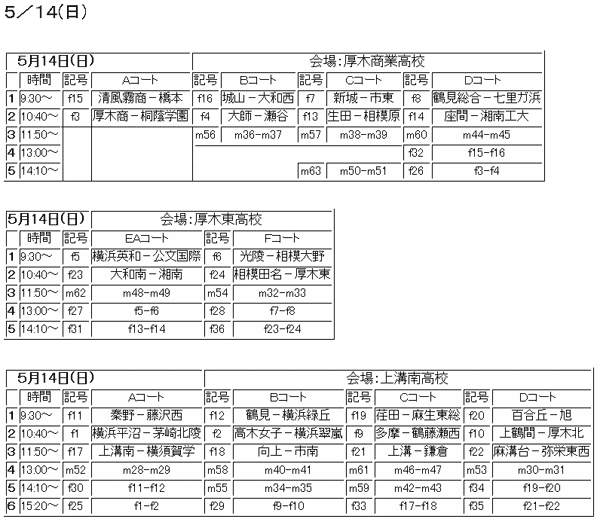 5／14(日)

| 5月14日(日) | | | | 会場:厚木商業高校 | | | | | |
|---|---|---|---|---|---|---|---|---|---|
| | 時間 | 記号 | Aコート | 記号 | Bコート | 記号 | Cコート | 記号 | Dコート |
| 1 | 9:30～ | f15 | 清風霧商－橋本 | f16 | 城山－大和西 | f7 | 新城－市東 | f8 | 鶴見総合－七里ガ浜 |
| 2 | 10:40～ | f3 | 厚木商－桐蔭学園 | f4 | 大師－瀬谷 | f13 | 生田－相模原 | f14 | 座間－湘南工大 |
| 3 | 11:50～ | | | m56 | m36-m37 | m57 | m38-m39 | m60 | m44-m45 |
| 4 | 13:00～ | | | | | | | f32 | f15-f16 |
| 5 | 14:10～ | | | | | m63 | m50-m51 | f26 | f3-f4 |

| 5月14日(日) | | | 会場:厚木東高校 | | |
|---|---|---|---|---|---|
| | 時間 | 記号 | EAコート | 記号 | Fコート |
| 1 | 9:30～ | f5 | 横浜英和－公文国際 | f6 | 光陵－相模大野 |
| 2 | 10:40～ | f23 | 大和南－湘南 | f24 | 相模田名－厚木東 |
| 3 | 11:50～ | m62 | m48-m49 | m54 | m32-m33 |
| 4 | 13:00～ | f27 | f5-f6 | f28 | f7-f8 |
| 5 | 14:10～ | f31 | f13-f14 | f36 | f23-f24 |

| 5月14日(日) | | | | 会場:上溝南高校 | | | | | |
|---|---|---|---|---|---|---|---|---|---|
| | 時間 | 記号 | Aコート | 記号 | Bコート | 記号 | Cコート | 記号 | Dコート |
| 1 | 9:30～ | f11 | 秦野－藤沢西 | f12 | 鶴見－横浜緑丘 | f19 | 荏田－麻生東総 | f20 | 百合丘－旭 |
| 2 | 10:40～ | f1 | 横浜平沼－茅崎北陵 | f2 | 高木女子－横浜翠嵐 | f9 | 多摩－鶴藤瀬西 | f10 | 上鶴間－厚木北 |
| 3 | 11:50～ | f17 | 上溝南－横須賀学 | f18 | 向上－市南 | f21 | 上溝－鎌倉 | f22 | 麻溝台－弥栄東西 |
| 4 | 13:00～ | m52 | m28-m29 | m58 | m40-m41 | m61 | m46-m47 | m53 | m30-m31 |
| 5 | 14:10～ | f30 | f11-f12 | m55 | m34-m35 | m59 | m42-m43 | f34 | f19-f20 |
| 6 | 15:20～ | f25 | f1-f2 | f29 | f9-f10 | f33 | f17-f18 | f35 | f21-f22 |